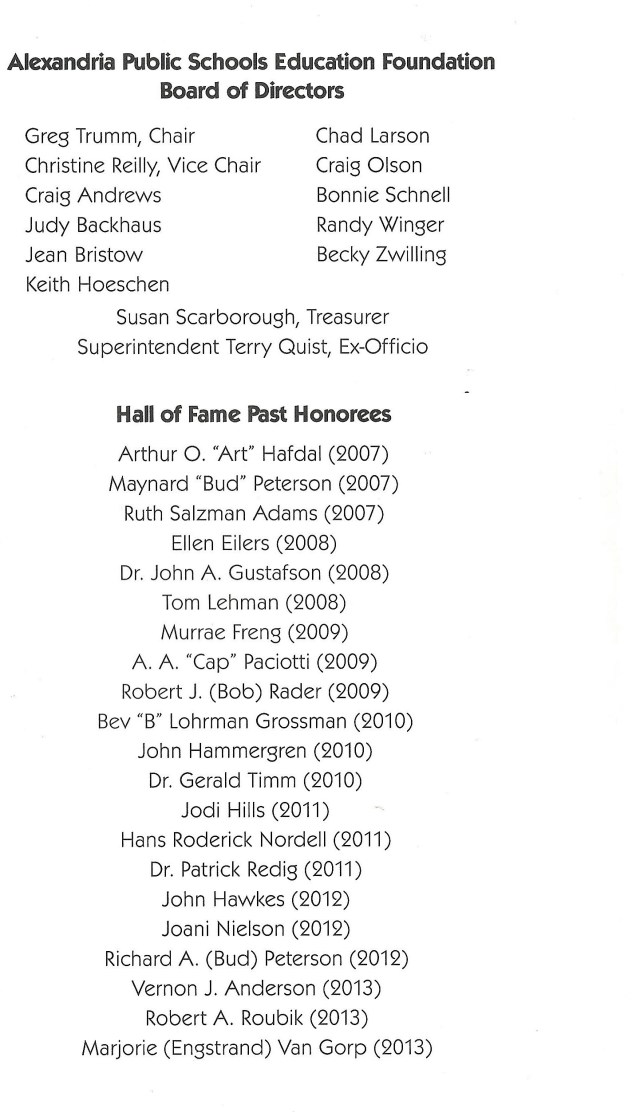 Alexandria Public Schools Education Foundation
Board of Directors

Greg Trumm, Chair
Christine Reilly, Vice Chair
Craig Andrews
Judy Backhaus
Jean Bristow
Keith Hoeschen

Chad Larson
Craig Olson
Bonnie Schnell
Randy Winger
Becky Zwilling

Susan Scarborough, Treasurer
Superintendent Terry Quist, Ex-Officio

Hall of Fame Past Honorees

Arthur O. "Art" Hafdal (2007)
Maynard "Bud" Peterson (2007)
Ruth Salzman Adams (2007)
Ellen Eilers (2008)
Dr. John A. Gustafson (2008)
Tom Lehman (2008)
Murrae Freng (2009)
A. A. "Cap" Paciotti (2009)
Robert J. (Bob) Rader (2009)
Bev "B" Lohrman Grossman (2010)
John Hammergren (2010)
Dr. Gerald Timm (2010)
Jodi Hills (2011)
Hans Roderick Nordell (2011)
Dr. Patrick Redig (2011)
John Hawkes (2012)
Joani Nielson (2012)
Richard A. (Bud) Peterson (2012)
Vernon J. Anderson (2013)
Robert A. Roubik (2013)
Marjorie (Engstrand) Van Gorp (2013)